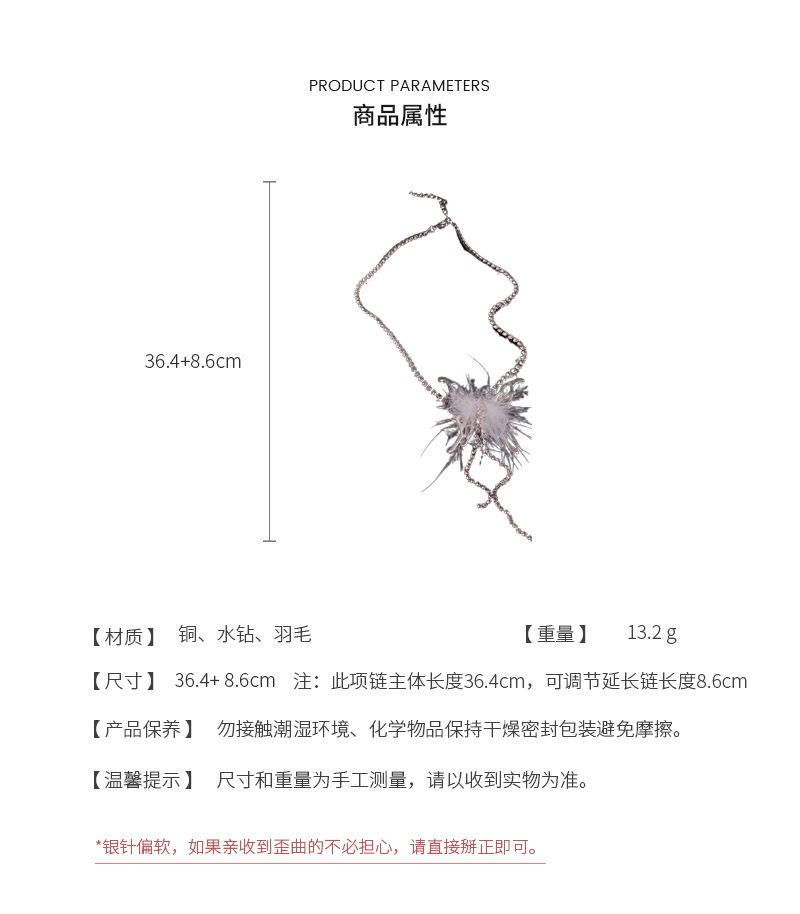 PRODUCT PARAMETERS
商品属性

36.4+8.6cm

【材质】 铜、水钻、羽毛

【重量】 13.2 g

【尺寸】 36.4+ 8.6cm 注：此项链主体长度36.4cm，可调节延长链长度8.6cm

【产品保养】 勿接触潮湿环境、化学物品保持干燥密封包装避免摩擦。

【温馨提示】 尺寸和重量为手工测量，请以收到实物为准。

*银针偏软，如果亲收到歪曲的不必担心，请直接掰正即可。